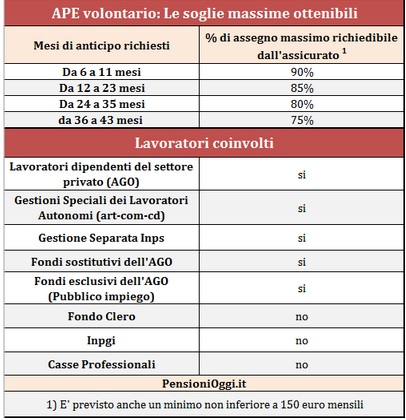 APE volontario: Le soglie massime ottenibili

| Mesi di anticipo richiesti | % di assegno massimo richiedibile dall'assicurato $^1$ |
|---|---|
| Da 6 a 11 mesi | 90% |
| Da 12 a 23 mesi | 85% |
| Da 24 a 35 mesi | 80% |
| da 36 a 43 mesi | 75% |

Lavoratori coinvolti

| | |
|---|---|
| Lavoratori dipendenti del settore privato (AGO) | si |
| Gestioni Speciali dei Lavoratori Autonomi (art-com-cd) | si |
| Gestione Separata Inps | si |
| Fondi sostitutivi dell'AGO | si |
| Fondi esclusivi dell'AGO (Pubblico impiego) | si |
| Fondo Clero | no |
| Inpgi | no |
| Casse Professionali | no |

PensioniOggi.it

1) E' previsto anche un minimo non inferiore a 150 euro mensili